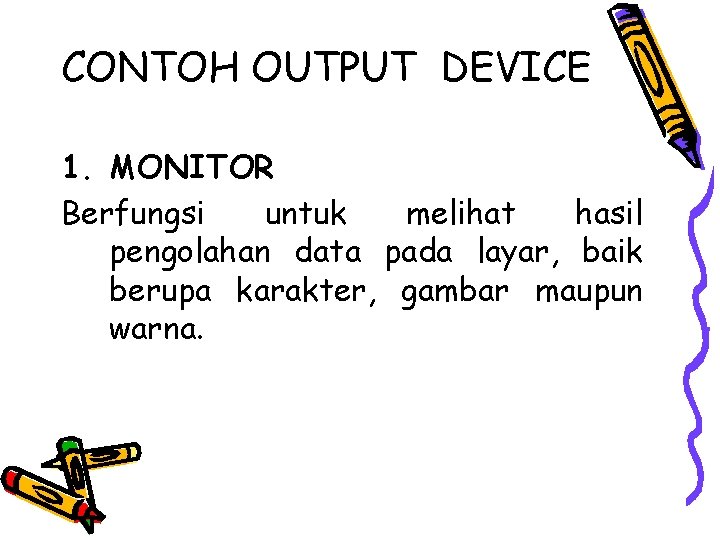 CONTOH OUTPUT DEVICE

1. MONITOR

Berfungsi untuk melihat hasil pengolahan data pada layar, baik berupa karakter, gambar maupun warna.